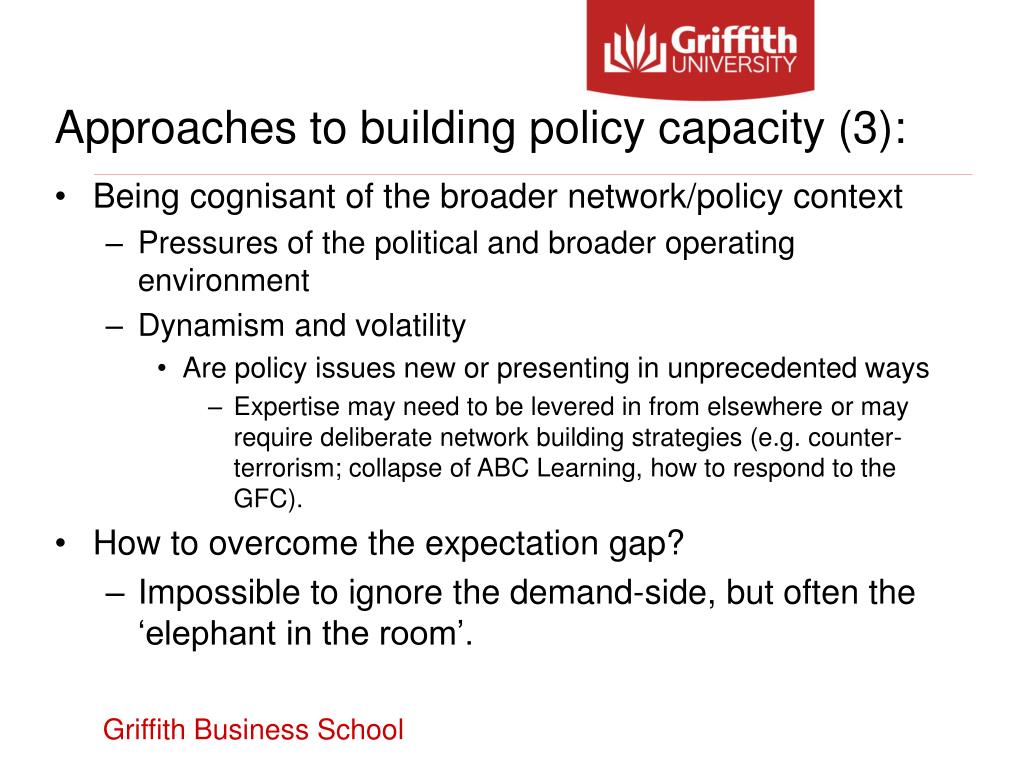 Griffith UNIVERSITY

Approaches to building policy capacity (3):

• Being cognisant of the broader network/policy context
– Pressures of the political and broader operating environment
– Dynamism and volatility
• Are policy issues new or presenting in unprecedented ways
– Expertise may need to be levered in from elsewhere or may require deliberate network building strategies (e.g. counter-terrorism; collapse of ABC Learning, how to respond to the GFC).
• How to overcome the expectation gap?
– Impossible to ignore the demand-side, but often the ‘elephant in the room’.

Griffith Business School